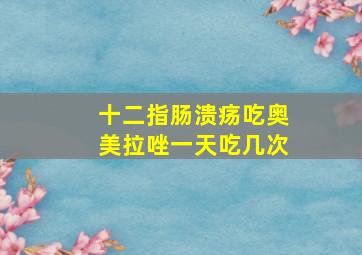 十二指肠溃疡吃奥美拉唑一天吃几次